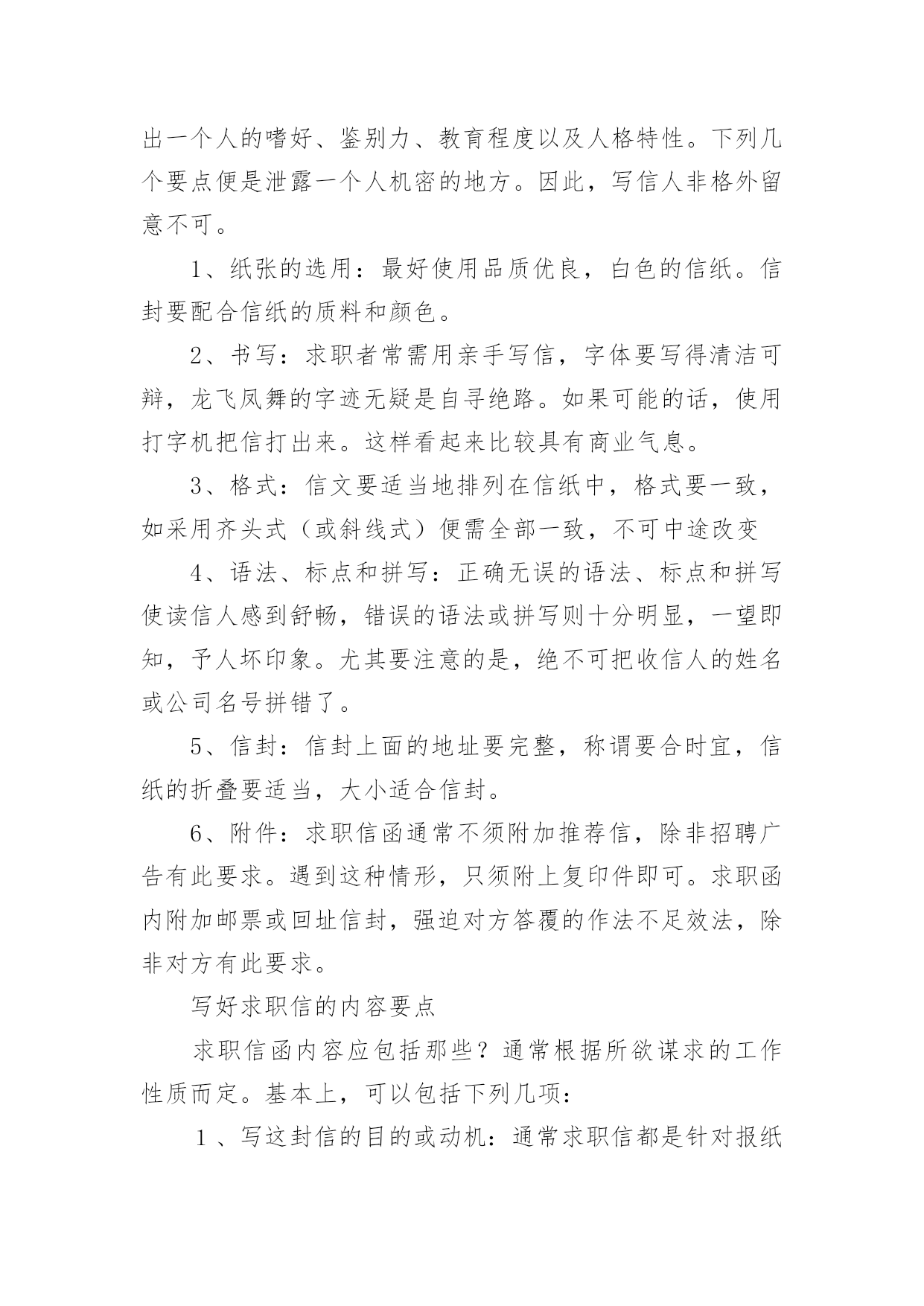 出一个人的嗜好、鉴别力、教育程度以及人格特性。下列几个要点便是泄露一个人机密的地方。因此，写信人非格外留意不可。

1、纸张的选用：最好使用品质优良，白色的信纸。信封要配合信纸的质料和颜色。

2、书写：求职者常需用亲手写信，字体要写得清洁可辩，龙飞凤舞的字迹无疑是自寻绝路。如果可能的话，使用打字机把信打出来。这样看起来比较具有商业气息。

3、格式：信文要适当地排列在信纸中，格式要一致，如采用齐头式（或斜线式）便需全部一致，不可中途改变

4、语法、标点和拼写：正确无误的语法、标点和拼写使读信人感到舒畅，错误的语法或拼写则十分明显，一望即知，予人坏印象。尤其要注意的是，绝不可把收信人的姓名或公司名号拼错了。

5、信封：信封上面的地址要完整，称谓要合时宜，信纸的折叠要适当，大小适合信封。

6、附件：求职信函通常不须附加推荐信，除非招聘广告有此要求。遇到这种情形，只须附上复印件即可。求职函内附加邮票或回址信封，强迫对方答覆的作法不足效法，除非对方有此要求。

写好求职信的内容要点

求职信函内容应包括那些？通常根据所欲谋求的工作性质而定。基本上，可以包括下列几项：

１、写这封信的目的或动机：通常求职信都是针对报纸